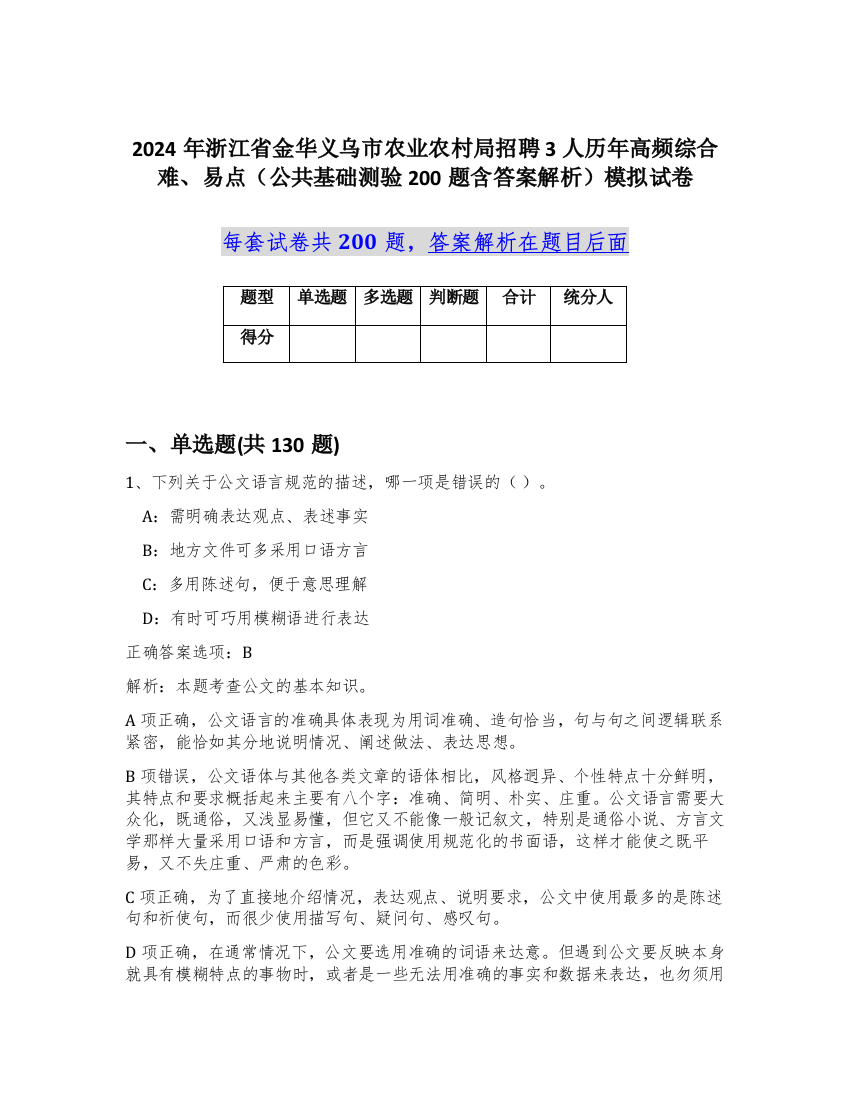 2024 年浙江省金华义乌市农业农村局招聘 3 人历年高频综合难、易点（公共基础测验 200 题含答案解析）模拟试卷

每套试卷共 200 题，答案解析在题目后面

| 题型 | 单选题 | 多选题 | 判断题 | 合计 | 统分人 |
|---|---|---|---|---|---|
| 得分 | | | | | |

一、单选题(共 130 题)

1、下列关于公文语言规范的描述，哪一项是错误的（ ）。

A：需明确表达观点、表述事实

B：地方文件可多采用口语方言

C：多用陈述句，便于意思理解

D：有时可巧用模糊语进行表达

正确答案选项：B

解析：本题考查公文的基本知识。

A 项正确，公文语言的准确具体表现为用词准确、造句恰当，句与句之间逻辑联系紧密，能恰如其分地说明情况、阐述做法、表达思想。

B 项错误，公文语体与其他各类文章的语体相比，风格迥异、个性特点十分鲜明，其特点和要求概括起来主要有八个字：准确、简明、朴实、庄重。公文语言需要大众化，既通俗，又浅显易懂，但它又不能像一般记叙文，特别是通俗小说、方言文学那样大量采用口语和方言，而是强调使用规范化的书面语，这样才能使之既平易，又不失庄重、严肃的色彩。

C 项正确，为了直接地介绍情况，表达观点、说明要求，公文中使用最多的是陈述句和祈使句，而很少使用描写句、疑问句、感叹句。

D 项正确，在通常情况下，公文要选用准确的词语来达意。但遇到公文要反映本身就具有模糊特点的事物时，或者是一些无法用准确的事实和数据来表达，也勿须用